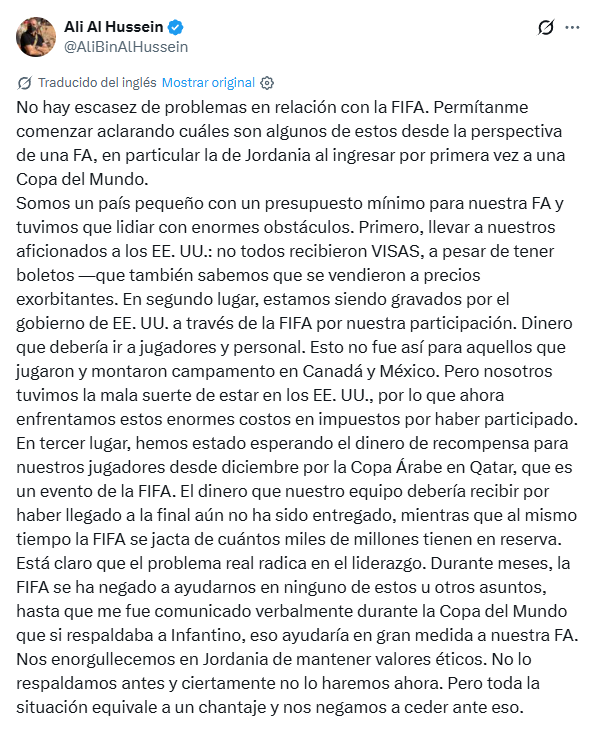 Ali Al Hussein
@AliBinAlHussein

Traducido del inglés Mostrar original

No hay escasez de problemas en relación con la FIFA. Permítanme comenzar aclarando cuáles son algunos de estos desde la perspectiva de una FA, en particular la de Jordania al ingresar por primera vez a una Copa del Mundo.
Somos un país pequeño con un presupuesto mínimo para nuestra FA y tuvimos que lidiar con enormes obstáculos. Primero, llevar a nuestros aficionados a los EE. UU.: no todos recibieron VISAS, a pesar de tener boletos —que también sabemos que se vendieron a precios exorbitantes. En segundo lugar, estamos siendo gravados por el gobierno de EE. UU. a través de la FIFA por nuestra participación. Dinero que debería ir a jugadores y personal. Esto no fue así para aquellos que jugaron y montaron campamento en Canadá y México. Pero nosotros tuvimos la mala suerte de estar en los EE. UU., por lo que ahora enfrentamos estos enormes costos en impuestos por haber participado. En tercer lugar, hemos estado esperando el dinero de recompensa para nuestros jugadores desde diciembre por la Copa Árabe en Qatar, que es un evento de la FIFA. El dinero que nuestro equipo debería recibir por haber llegado a la final aún no ha sido entregado, mientras que al mismo tiempo la FIFA se jacta de cuántos miles de millones tienen en reserva. Está claro que el problema real radica en el liderazgo. Durante meses, la FIFA se ha negado a ayudarnos en ninguno de estos u otros asuntos, hasta que me fue comunicado verbalmente durante la Copa del Mundo que si respaldaba a Infantino, eso ayudaría en gran medida a nuestra FA. Nos enorgullecemos en Jordania de mantener valores éticos. No lo respaldamos antes y ciertamente no lo haremos ahora. Pero toda la situación equivale a un chantaje y nos negamos a ceder ante eso.